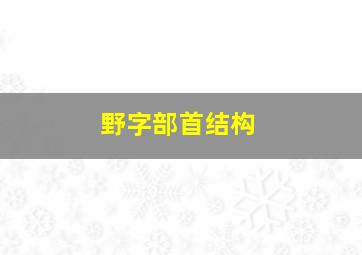 野字部首结构